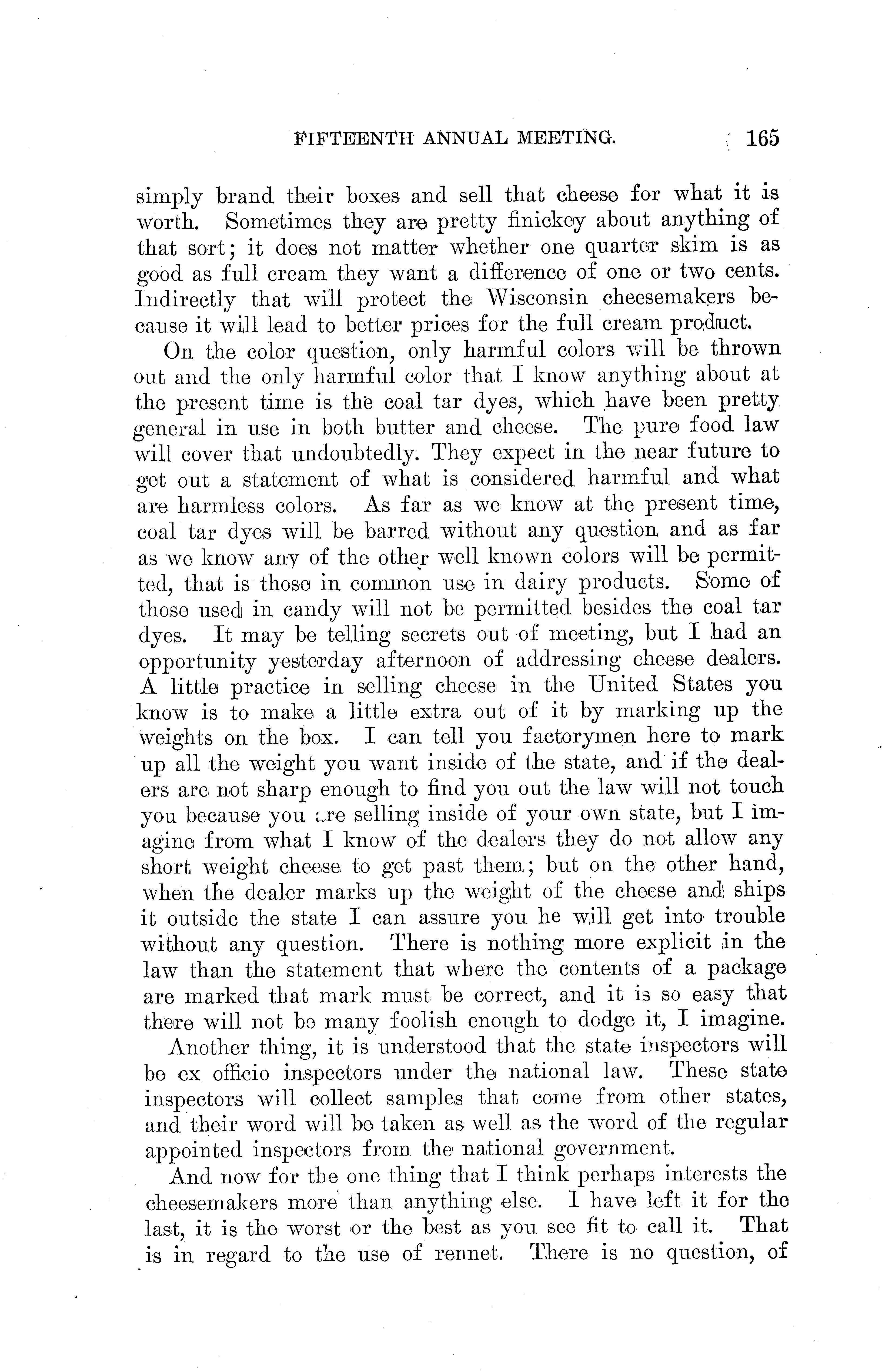 FIFTEENTH ANNUAL MEETING. 165

simply brand their boxes and sell that cheese for what it is worth. Sometimes they are pretty finickey about anything of that sort; it does not matter whether one quarter skim is as good as full cream they want a difference of one or two cents. Indirectly that will protect the Wisconsin cheesemakers because it will lead to better prices for the full cream product.

On the color question, only harmful colors will be thrown out and the only harmful color that I know anything about at the present time is the coal tar dyes, which have been pretty general in use in both butter and cheese. The pure food law will cover that undoubtedly. They expect in the near future to get out a statement of what is considered harmful and what are harmless colors. As far as we know at the present time, coal tar dyes will be barred without any question and as far as we know any of the other well known colors will be permitted, that is those in common use in dairy products. Some of those used in candy will not be permitted besides the coal tar dyes. It may be telling secrets out of meeting, but I had an opportunity yesterday afternoon of addressing cheese dealers. A little practice in selling cheese in the United States you know is to make a little extra out of it by marking up the weights on the box. I can tell you factorymen here to mark up all the weight you want inside of the state, and if the dealers are not sharp enough to find you out the law will not touch you because you are selling inside of your own state, but I imagine from what I know of the dealers they do not allow any short weight cheese to get past them; but on the other hand, when the dealer marks up the weight of the cheese and ships it outside the state I can assure you he will get into trouble without any question. There is nothing more explicit in the law than the statement that where the contents of a package are marked that mark must be correct, and it is so easy that there will not be many foolish enough to dodge it, I imagine.

Another thing, it is understood that the state inspectors will be ex officio inspectors under the national law. These state inspectors will collect samples that come from other states, and their word will be taken as well as the word of the regular appointed inspectors from the national government.

And now for the one thing that I think perhaps interests the cheesemakers more than anything else. I have left it for the last, it is the worst or the best as you see fit to call it. That is in regard to the use of rennet. There is no question, of